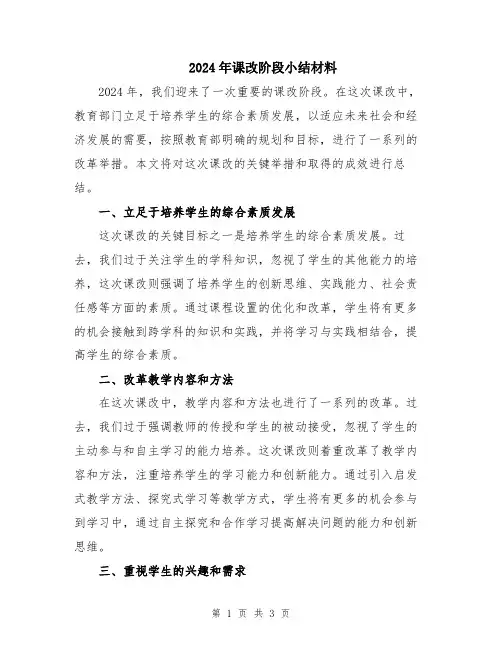 2024年课改阶段小结材料

2024年，我们迎来了一次重要的课改阶段。在这次课改中，教育部门立足于培养学生的综合素质发展，以适应未来社会和经济发展的需要，按照教育部明确的规划和目标，进行了一系列的改革举措。本文将对这次课改的关键举措和取得的成效进行总结。

一、立足于培养学生的综合素质发展

这次课改的关键目标之一是培养学生的综合素质发展。过去，我们过于关注学生的学科知识，忽视了学生的其他能力的培养，这次课改则强调了培养学生的创新思维、实践能力、社会责任感等方面的素质。通过课程设置的优化和改革，学生将有更多的机会接触到跨学科的知识和实践，并将学习与实践相结合，提高学生的综合素质。

二、改革教学内容和方法

在这次课改中，教学内容和方法也进行了一系列的改革。过去，我们过于强调教师的传授和学生的被动接受，忽视了学生的主动参与和自主学习的能力培养。这次课改则着重改革了教学内容和方法，注重培养学生的学习能力和创新能力。通过引入启发式教学方法、探究式学习等教学方式，学生将有更多的机会参与到学习中，通过自主探究和合作学习提高解决问题的能力和创新思维。

三、重视学生的兴趣和需求

第 1 页 共 3 页